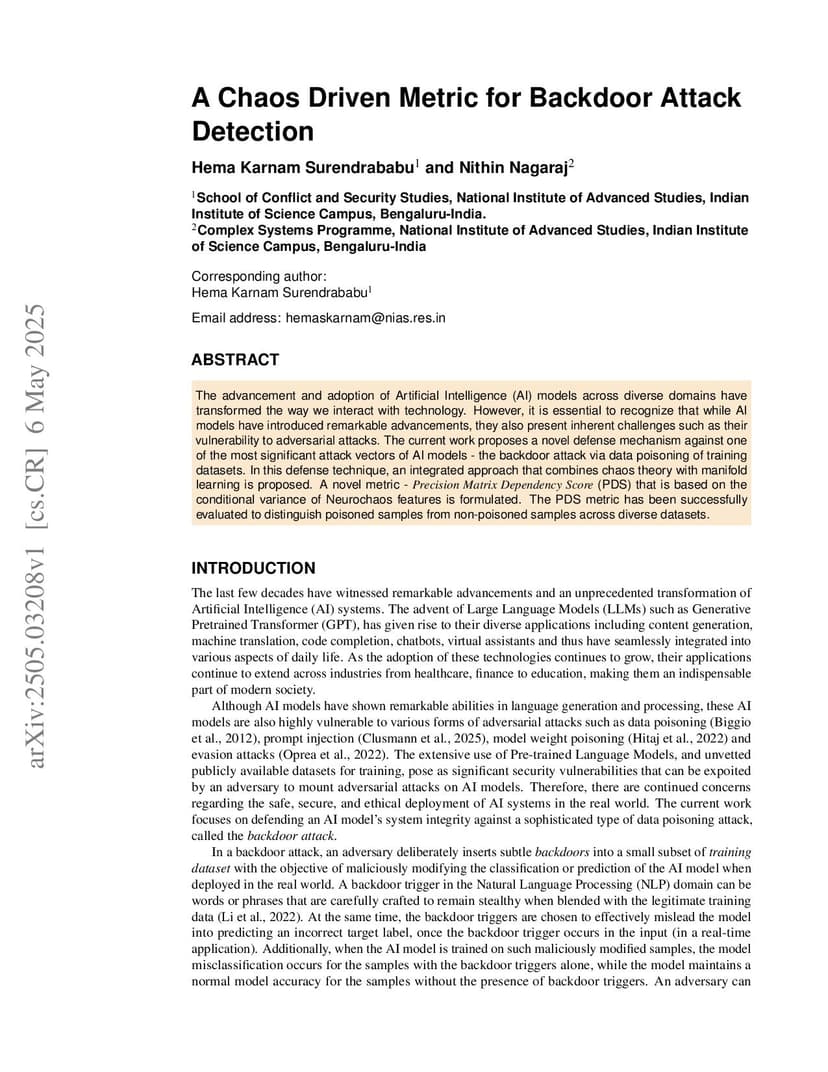 arXiv:2505.03208v1 [cs.CR] 6 May 2025

A Chaos Driven Metric for Backdoor Attack Detection

Hema Karnam Surendrababu$^1$ and Nithin Nagaraj$^2$

$^1$School of Conflict and Security Studies, National Institute of Advanced Studies, Indian Institute of Science Campus, Bengaluru-India.
$^2$Complex Systems Programme, National Institute of Advanced Studies, Indian Institute of Science Campus, Bengaluru-India

Corresponding author:
Hema Karnam Surendrababu$^1$

Email address: hemaskarnam@nias.res.in

ABSTRACT

The advancement and adoption of Artificial Intelligence (AI) models across diverse domains have transformed the way we interact with technology. However, it is essential to recognize that while AI models have introduced remarkable advancements, they also present inherent challenges such as their vulnerability to adversarial attacks. The current work proposes a novel defense mechanism against one of the most significant attack vectors of AI models - the backdoor attack via data poisoning of training datasets. In this defense technique, an integrated approach that combines chaos theory with manifold learning is proposed. A novel metric - Precision Matrix Dependency Score (PDS) that is based on the conditional variance of Neurochaos features is formulated. The PDS metric has been successfully evaluated to distinguish poisoned samples from non-poisoned samples across diverse datasets.

INTRODUCTION

The last few decades have witnessed remarkable advancements and an unprecedented transformation of Artificial Intelligence (AI) systems. The advent of Large Language Models (LLMs) such as Generative Pretrained Transformer (GPT), has given rise to their diverse applications including content generation, machine translation, code completion, chatbots, virtual assistants and thus have seamlessly integrated into various aspects of daily life. As the adoption of these technologies continues to grow, their applications continue to extend across industries from healthcare, finance to education, making them an indispensable part of modern society.

Although AI models have shown remarkable abilities in language generation and processing, these AI models are also highly vulnerable to various forms of adversarial attacks such as data poisoning (Biggio et al., 2012), prompt injection (Clusmann et al., 2025), model weight poisoning (Hitaj et al., 2022) and evasion attacks (Oprea et al., 2022). The extensive use of Pre-trained Language Models, and unvetted publicly available datasets for training, pose as significant security vulnerabilities that can be expoited by an adversary to mount adversarial attacks on AI models. Therefore, there are continued concerns regarding the safe, secure, and ethical deployment of AI systems in the real world. The current work focuses on defending an AI model's system integrity against a sophisticated type of data poisoning attack, called the backdoor attack.

In a backdoor attack, an adversary deliberately inserts subtle backdoors into a small subset of training dataset with the objective of maliciously modifying the classification or prediction of the AI model when deployed in the real world. A backdoor trigger in the Natural Language Processing (NLP) domain can be words or phrases that are carefully crafted to remain stealthy when blended with the legitimate training data (Li et al., 2022). At the same time, the backdoor triggers are chosen to effectively mislead the model into predicting an incorrect target label, once the backdoor trigger occurs in the input (in a real-time application). Additionally, when the AI model is trained on such maliciously modified samples, the model misclassification occurs for the samples with the backdoor triggers alone, while the model maintains a normal model accuracy for the samples without the presence of backdoor triggers. An adversary can